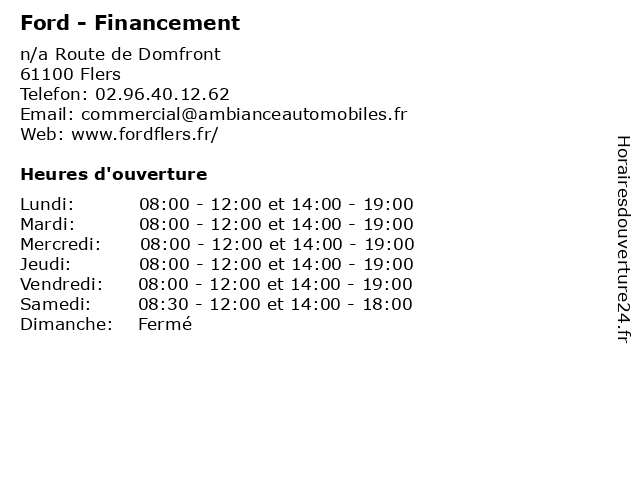 Ford - Financement

n/a Route de Domfront
61100 Flers
Telefon: 02.96.40.12.62
Email: commercial@ambianceautomobiles.fr
Web: www.fordflers.fr/

Heures d'ouverture

| | |
|---|---|
| Lundi: | 08:00 - 12:00 et 14:00 - 19:00 |
| Mardi: | 08:00 - 12:00 et 14:00 - 19:00 |
| Mercredi: | 08:00 - 12:00 et 14:00 - 19:00 |
| Jeudi: | 08:00 - 12:00 et 14:00 - 19:00 |
| Vendredi: | 08:00 - 12:00 et 14:00 - 19:00 |
| Samedi: | 08:30 - 12:00 et 14:00 - 18:00 |
| Dimanche: | Fermé |

Horairesdouverture24.fr